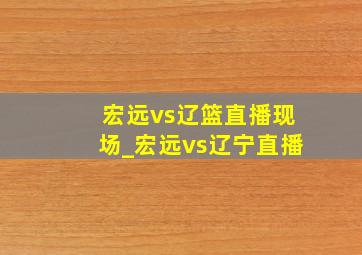 宏远vs辽篮直播现场_宏远vs辽宁直播